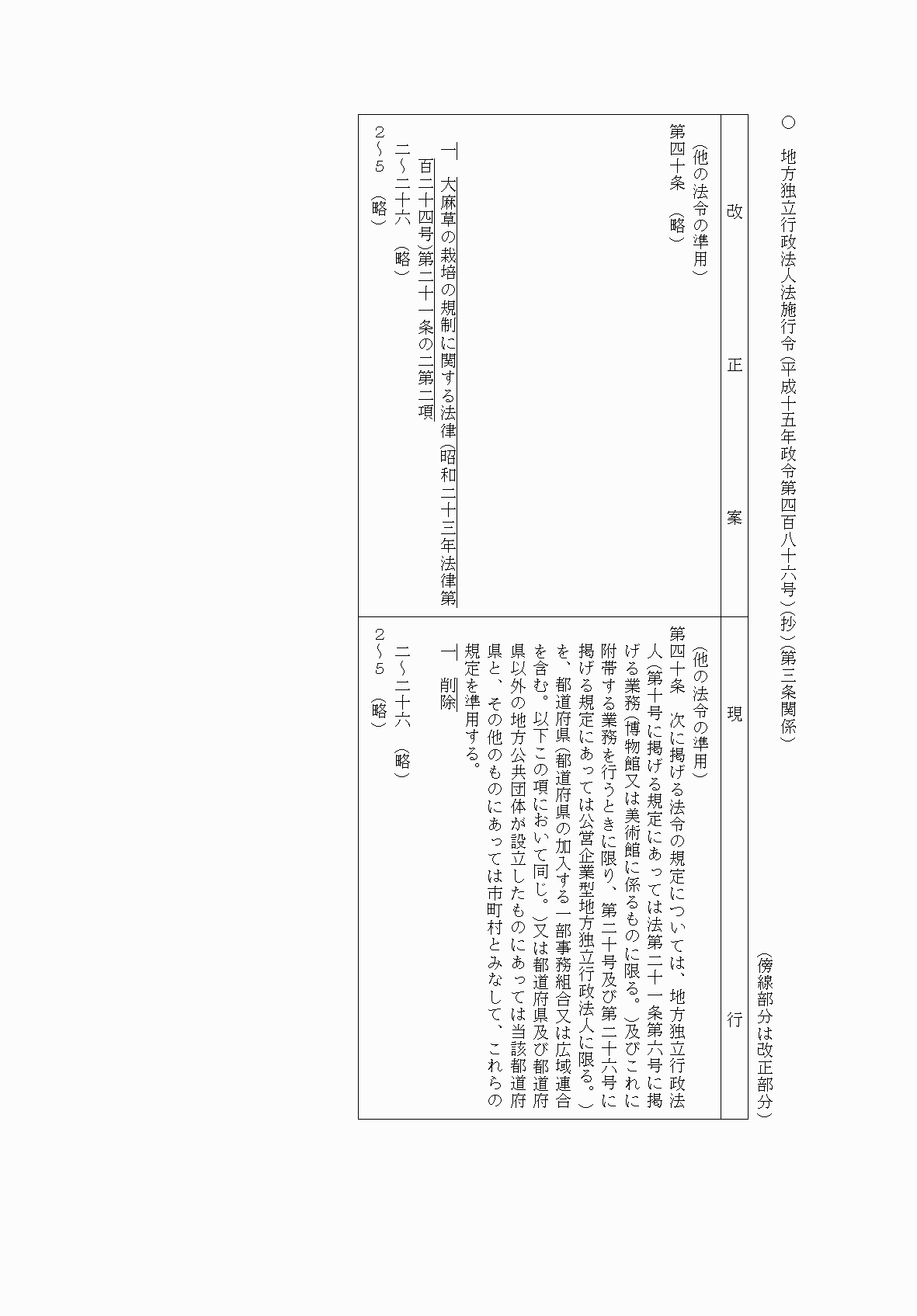 ○　地方独立行政法人法施行令（平成十五年政令第四百八十六号）（抄）（第三条関係）

（傍線部分は改正部分）

| 改　正　案 | 現　行 |
|---|---|
| （他の法令の準用）<br>第四十条　（略）<br>一　大麻草の栽培の規制に関する法律（昭和二十三年法律第百二十四号）第二十一条の二第二項<br>二～二十六　（略）<br>2～5　（略） | （他の法令の準用）<br>第四十条　次に掲げる法令の規定については、地方独立行政法人（第十号に掲げる規定にあっては法第二十一条第六号に掲げる業務（博物館又は美術館に係るものに限る。）及びこれに附帯する業務を行うときに限り、第二十号及び第二十六号に掲げる規定にあっては公営企業型地方独立行政法人に限る。）を、都道府県（都道府県の加入する一部事務組合又は広域連合を含む。以下この項において同じ。）又は都道府県及び都道府県以外の地方公共団体が設立したものにあっては当該都道府県と、その他のものにあっては市町村とみなして、これらの規定を準用する。<br>一　削除<br>二～二十六　（略）<br>2～5　（略） |